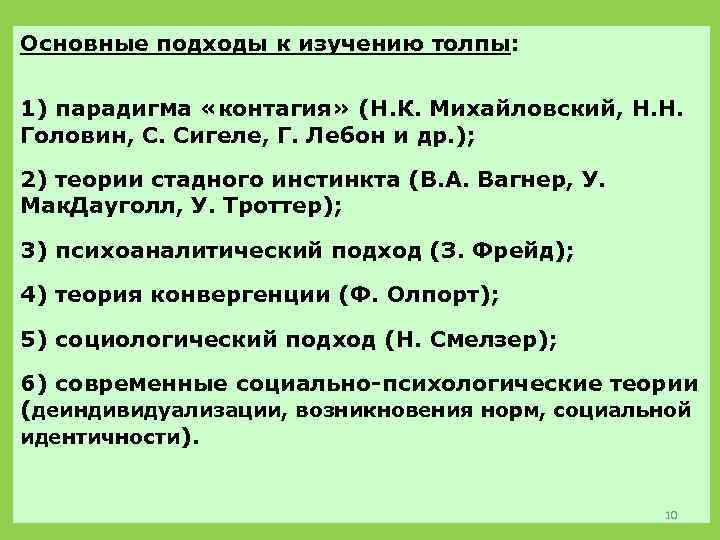 Основные подходы к изучению толпы:

1) парадигма «контагия» (Н.К. Михайловский, Н.Н. Головин, С. Сигеле, Г. Лебон и др.);

2) теории стадного инстинкта (В.А. Вагнер, У. МакДауголл, У. Троттер);

3) психоаналитический подход (З. Фрейд);

4) теория конвергенции (Ф. Олпорт);

5) социологический подход (Н. Смелзер);

6) современные социально-психологические теории (деиндивидуализации, возникновения норм, социальной идентичности).

10